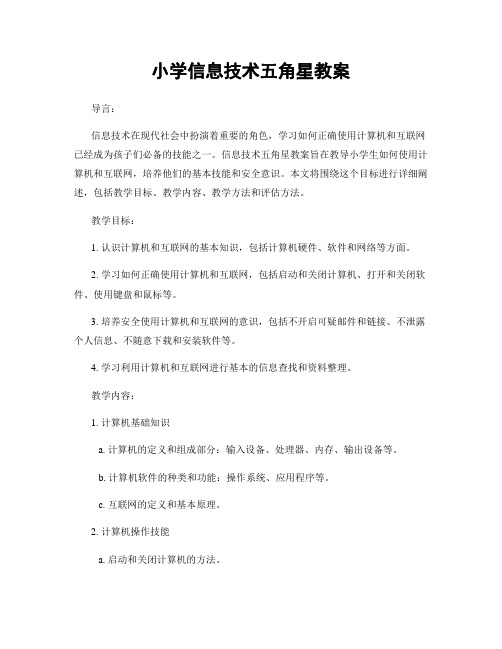 小学信息技术五角星教案

导言:

信息技术在现代社会中扮演着重要的角色，学习如何正确使用计算机和互联网已经成为孩子们必备的技能之一。信息技术五角星教案旨在教导小学生如何使用计算机和互联网，培养他们的基本技能和安全意识。本文将围绕这个目标进行详细阐述，包括教学目标、教学内容、教学方法和评估方法。

教学目标:

1. 认识计算机和互联网的基本知识，包括计算机硬件、软件和网络等方面。

2. 学习如何正确使用计算机和互联网，包括启动和关闭计算机、打开和关闭软件、使用键盘和鼠标等。

3. 培养安全使用计算机和互联网的意识，包括不开启可疑邮件和链接、不泄露个人信息、不随意下载和安装软件等。

4. 学习利用计算机和互联网进行基本的信息查找和资料整理。

教学内容:

1. 计算机基础知识

a. 计算机的定义和组成部分：输入设备、处理器、内存、输出设备等。

b. 计算机软件的种类和功能：操作系统、应用程序等。

c. 互联网的定义和基本原理。

2. 计算机操作技能

a. 启动和关闭计算机的方法。